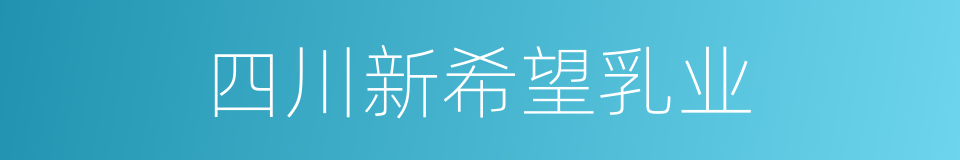 四川新希望乳业